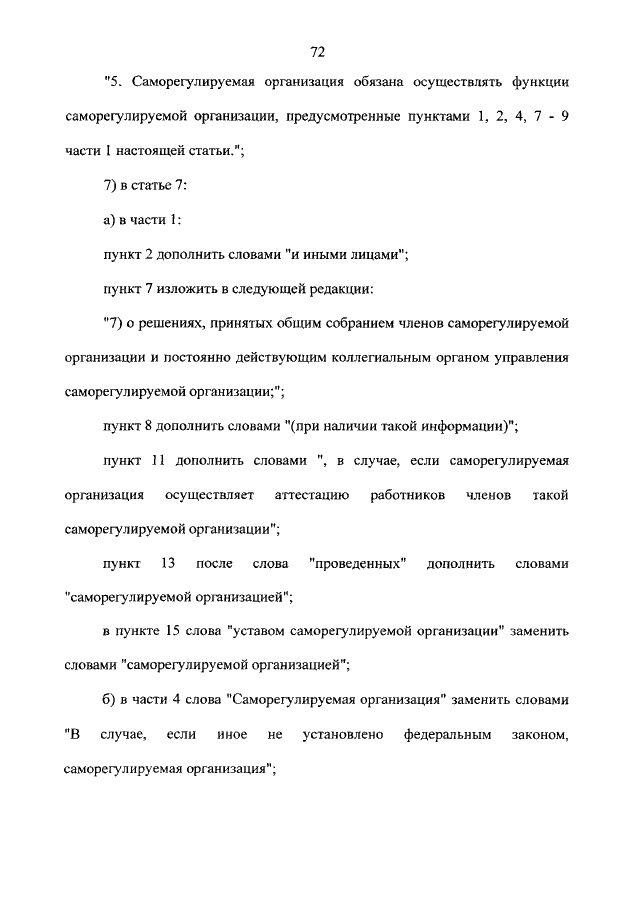 72

"5. Саморегулируемая организация обязана осуществлять функции саморегулируемой организации, предусмотренные пунктами 1, 2, 4, 7 - 9 части 1 настоящей статьи.";

7) в статье 7:

а) в части 1:

пункт 2 дополнить словами "и иными лицами";

пункт 7 изложить в следующей редакции:

"7) о решениях, принятых общим собранием членов саморегулируемой организации и постоянно действующим коллегиальным органом управления саморегулируемой организации;";

пункт 8 дополнить словами "(при наличии такой информации)";

пункт 11 дополнить словами ", в случае, если саморегулируемая организация осуществляет аттестацию работников членов такой саморегулируемой организации";

пункт 13 после слова "проведенных" дополнить словами "саморегулируемой организацией";

в пункте 15 слова "уставом саморегулируемой организации" заменить словами "саморегулируемой организацией";

б) в части 4 слова "Саморегулируемая организация" заменить словами "В случае, если иное не установлено федеральным законом, саморегулируемая организация";